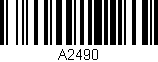 A2490